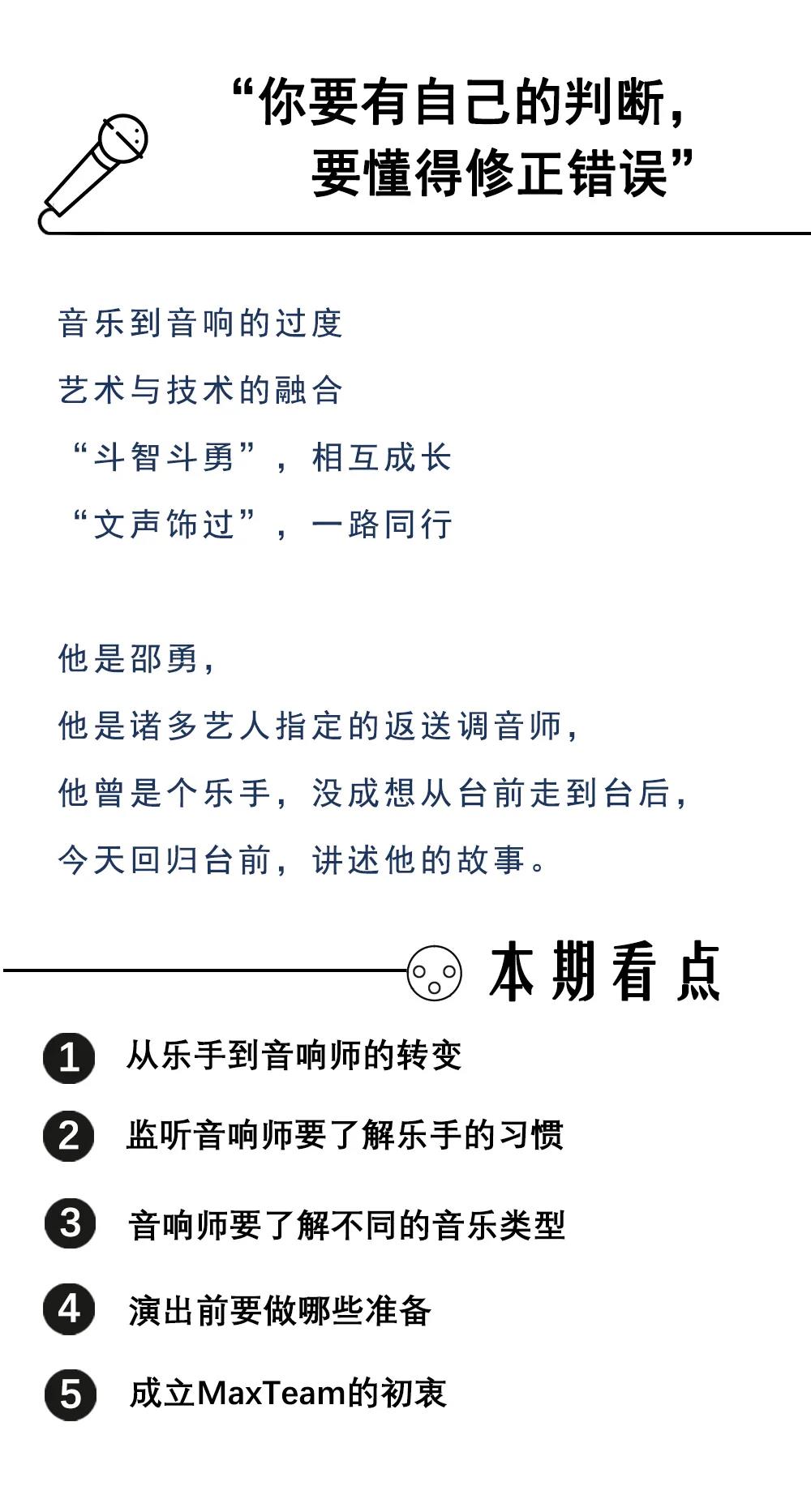 “你要有自己的判断，
要懂得修正错误”

音乐到音响的过度
艺术与技术的融合
“斗智斗勇”，相互成长
“文声饰过”，一路同行

他是邵勇，
他是诸多艺人指定的返送调音师，
他曾是个乐手，没成想从台前走到台后，
今天回归台前，讲述他的故事。

本期看点

1 从乐手到音响师的转变
2 监听音响师要了解乐手的习惯
3 音响师要了解不同的音乐类型
4 演出前要做哪些准备
5 成立MaxTeam的初衷